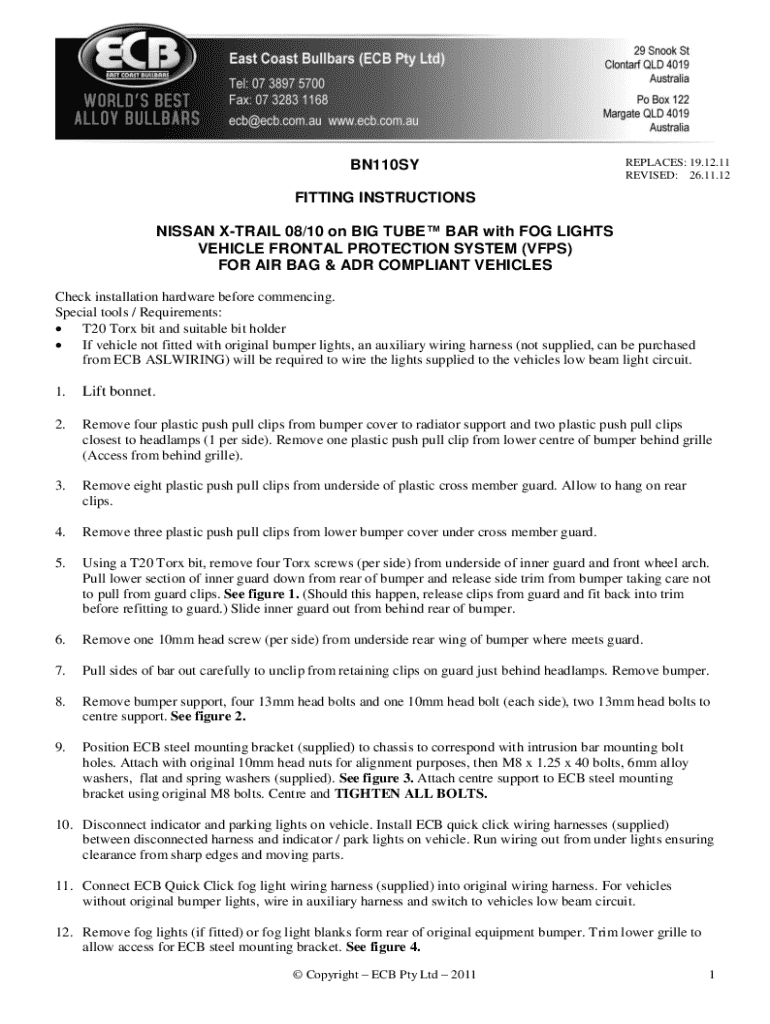 ECB
EAST COAST BULLBARS
WORLD'S BEST ALLOY BULLBARS

East Coast Bullbars (ECB Pty Ltd)
Tel: 07 3897 5700
Fax: 07 3283 1168
ecb@ecb.com.au www.ecb.com.au

29 Snook St
Clontarf QLD 4019
Australia

Po Box 122
Margate QLD 4019
Australia

BN110SY

REPLACES: 19.12.11
REVISED: 26.11.12

FITTING INSTRUCTIONS

NISSAN X-TRAIL 08/10 on BIG TUBE™ BAR with FOG LIGHTS
VEHICLE FRONTAL PROTECTION SYSTEM (VFPS)
FOR AIR BAG & ADR COMPLIANT VEHICLES

Check installation hardware before commencing.
Special tools / Requirements:
• T20 Torx bit and suitable bit holder
• If vehicle not fitted with original bumper lights, an auxiliary wiring harness (not supplied, can be purchased from ECB ASLWIRING) will be required to wire the lights supplied to the vehicles low beam light circuit.

1. Lift bonnet.

2. Remove four plastic push pull clips from bumper cover to radiator support and two plastic push pull clips closest to headlamps (1 per side). Remove one plastic push pull clip from lower centre of bumper behind grille (Access from behind grille).

3. Remove eight plastic push pull clips from underside of plastic cross member guard. Allow to hang on rear clips.

4. Remove three plastic push pull clips from lower bumper cover under cross member guard.

5. Using a T20 Torx bit, remove four Torx screws (per side) from underside of inner guard and front wheel arch. Pull lower section of inner guard down from rear of bumper and release side trim from bumper taking care not to pull from guard clips. See figure 1. (Should this happen, release clips from guard and fit back into trim before refitting to guard.) Slide inner guard out from behind rear of bumper.

6. Remove one 10mm head screw (per side) from underside rear wing of bumper where meets guard.

7. Pull sides of bar out carefully to unclip from retaining clips on guard just behind headlamps. Remove bumper.

8. Remove bumper support, four 13mm head bolts and one 10mm head bolt (each side), two 13mm head bolts to centre support. See figure 2.

9. Position ECB steel mounting bracket (supplied) to chassis to correspond with intrusion bar mounting bolt holes. Attach with original 10mm head nuts for alignment purposes, then M8 x 1.25 x 40 bolts, 6mm alloy washers, flat and spring washers (supplied). See figure 3. Attach centre support to ECB steel mounting bracket using original M8 bolts. Centre and TIGHTEN ALL BOLTS.

10. Disconnect indicator and parking lights on vehicle. Install ECB quick click wiring harnesses (supplied) between disconnected harness and indicator / park lights on vehicle. Run wiring out from under lights ensuring clearance from sharp edges and moving parts.

11. Connect ECB Quick Click fog light wiring harness (supplied) into original wiring harness. For vehicles without original bumper lights, wire in auxiliary harness and switch to vehicles low beam circuit.

12. Remove fog lights (if fitted) or fog light blanks form rear of original equipment bumper. Trim lower grille to allow access for ECB steel mounting bracket. See figure 4.

© Copyright – ECB Pty Ltd – 2011

1